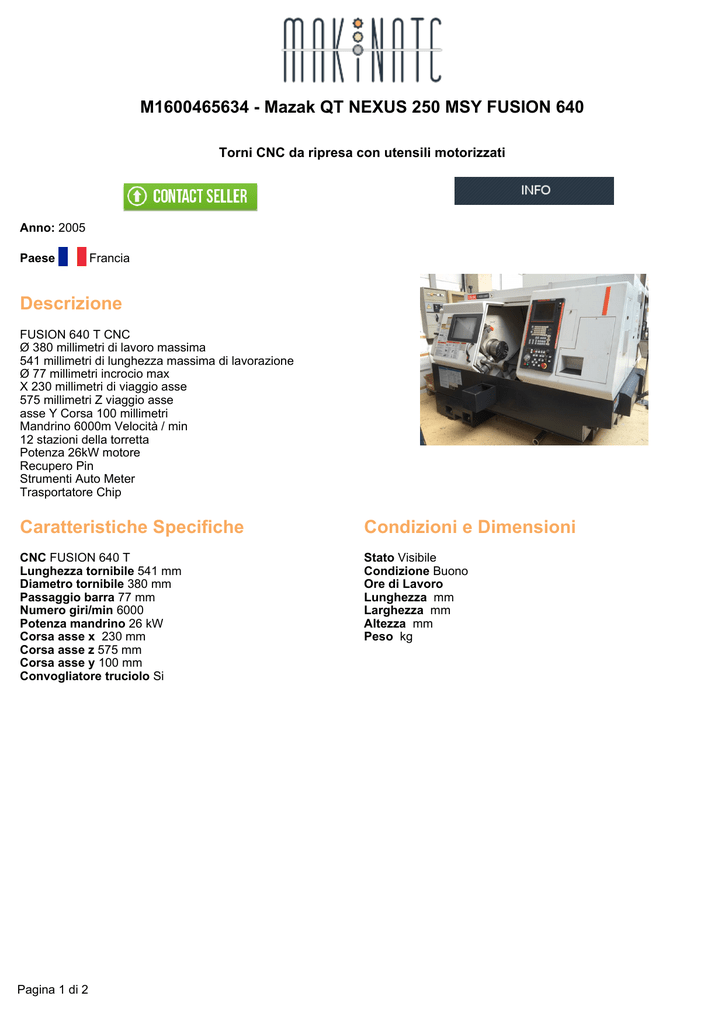 MAKINATE

M1600465634 - Mazak QT NEXUS 250 MSY FUSION 640

Torni CNC da ripresa con utensili motorizzati

CONTACT SELLER

INFO

Anno: 2005

Paese Francia

Descrizione

FUSION 640 T CNC
Ø 380 millimetri di lavoro massima
541 millimetri di lunghezza massima di lavorazione
Ø 77 millimetri incrocio max
X 230 millimetri di viaggio asse
575 millimetri Z viaggio asse
asse Y Corsa 100 millimetri
Mandrino 6000m Velocità / min
12 stazioni della torretta
Potenza 26kW motore
Recupero Pin
Strumenti Auto Meter
Trasportatore Chip

Caratteristiche Specifiche

CNC FUSION 640 T
Lunghezza tornibile 541 mm
Diametro tornibile 380 mm
Passaggio barra 77 mm
Numero giri/min 6000
Potenza mandrino 26 kW
Corsa asse x 230 mm
Corsa asse z 575 mm
Corsa asse y 100 mm
Convogliatore truciolo Si

Condizioni e Dimensioni

Stato Visibile
Condizione Buono
Ore di Lavoro
Lunghezza mm
Larghezza mm
Altezza mm
Peso kg

Pagina 1 di 2